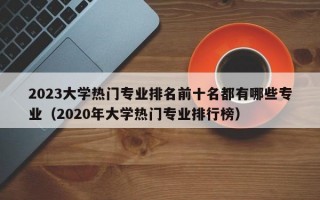 2023大学热门专业排名前十名都有哪些专业（2020年大学热门专业排行榜）